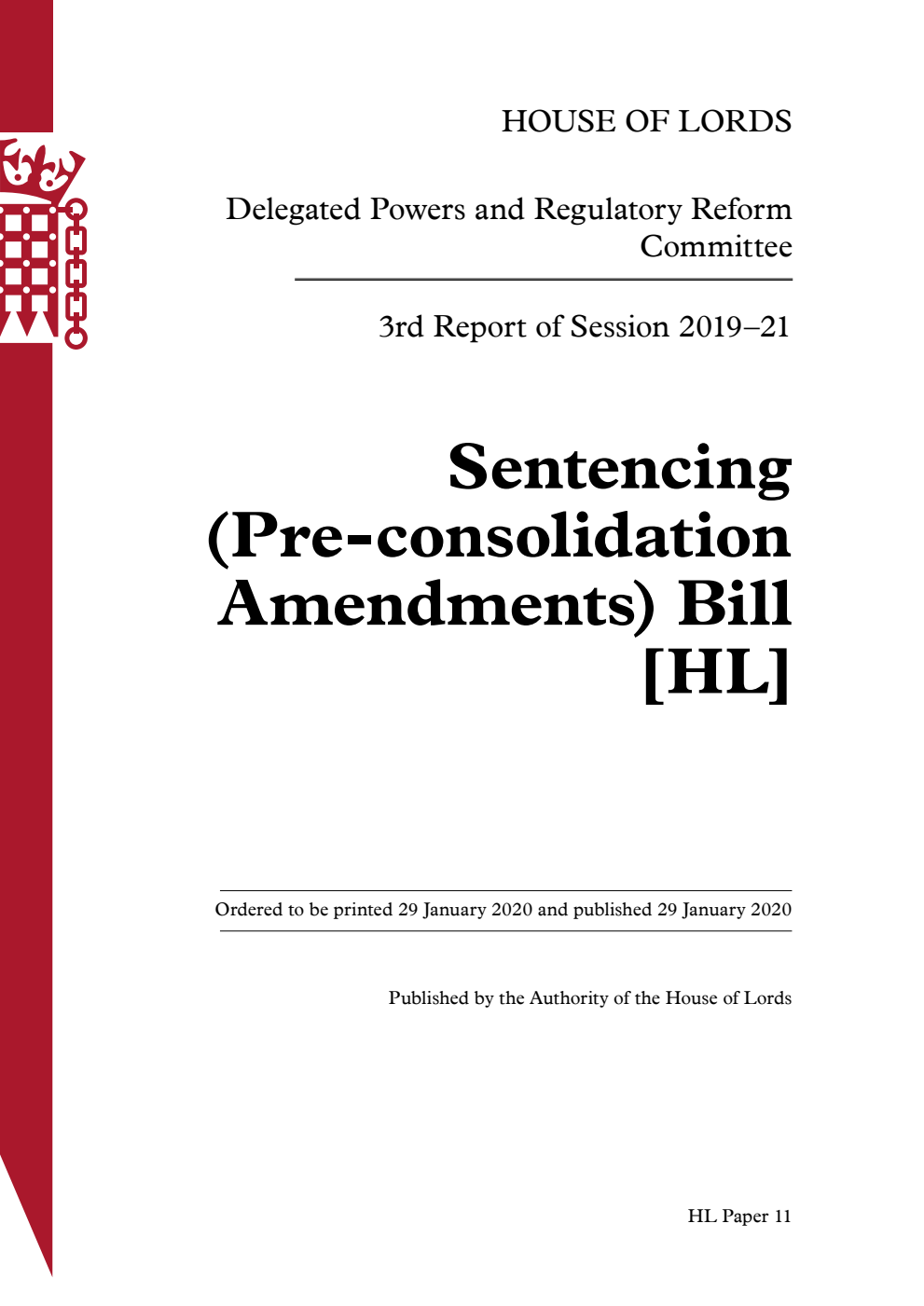 HOUSE OF LORDS

Delegated Powers and Regulatory Reform Committee

3rd Report of Session 2019–21

Sentencing (Pre-consolidation Amendments) Bill [HL]

Ordered to be printed 29 January 2020 and published 29 January 2020

Published by the Authority of the House of Lords

HL Paper 11